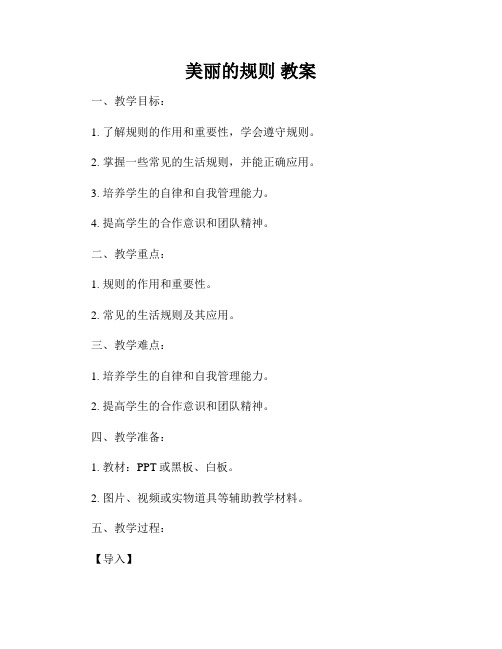 美丽的规则 教案

一、教学目标：

1. 了解规则的作用和重要性，学会遵守规则。

2. 掌握一些常见的生活规则，并能正确应用。

3. 培养学生的自律和自我管理能力。

4. 提高学生的合作意识和团队精神。

二、教学重点：

1. 规则的作用和重要性。

2. 常见的生活规则及其应用。

三、教学难点：

1. 培养学生的自律和自我管理能力。

2. 提高学生的合作意识和团队精神。

四、教学准备：

1. 教材：PPT 或黑板、白板。

2. 图片、视频或实物道具等辅助教学材料。

五、教学过程：

【导入】